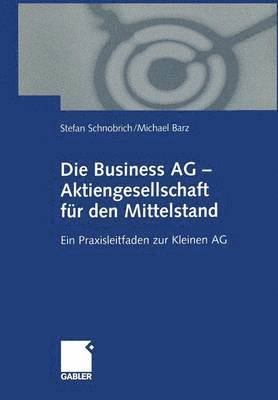 Stefan Schnobrich/Michael Barz

Die Business AG – Aktiengesellschaft für den Mittelstand

Ein Praxisleitfaden zur Kleinen AG

GABLER